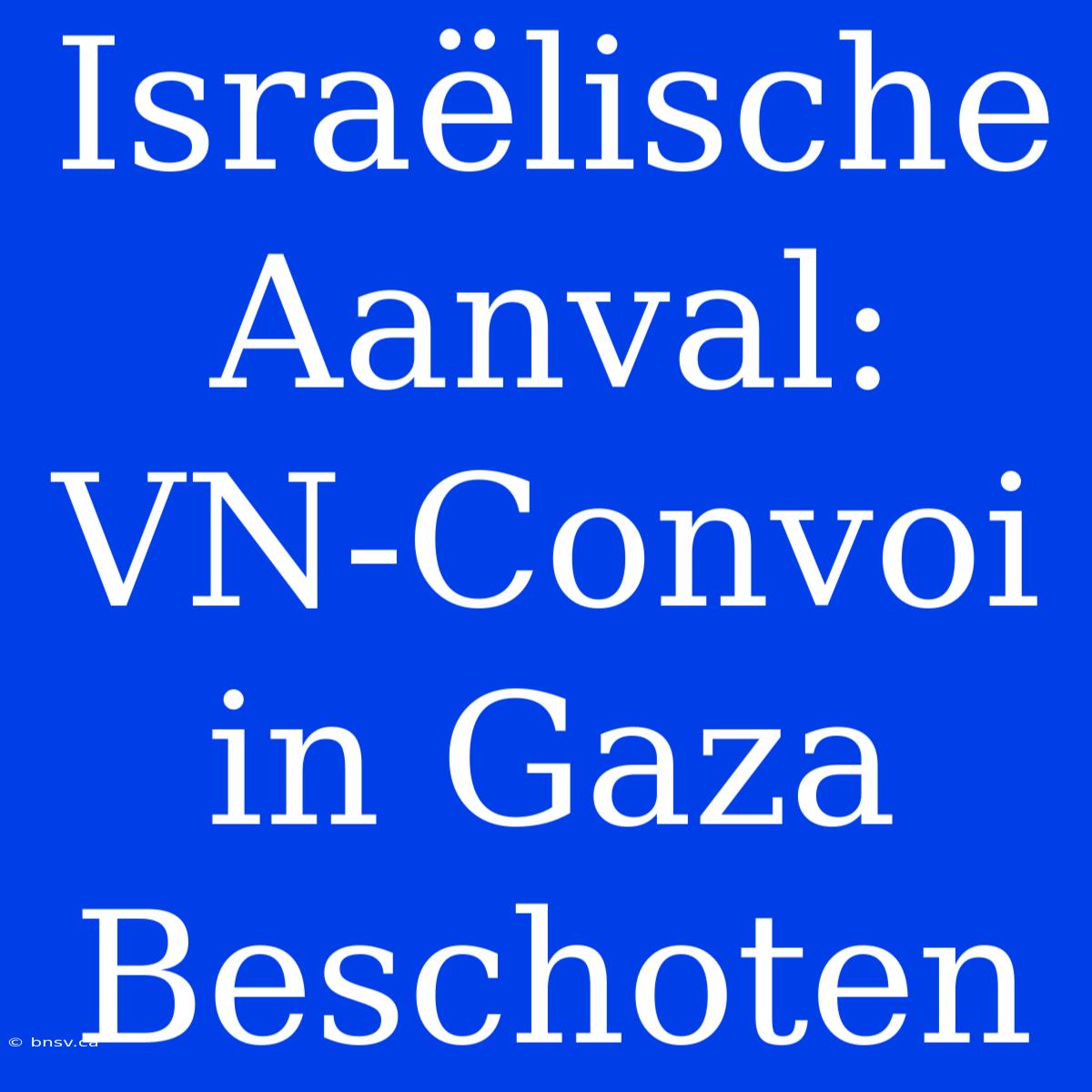 Israëlische Aanval: VN-Convoi in Gaza Beschoten

© bnsv.ca